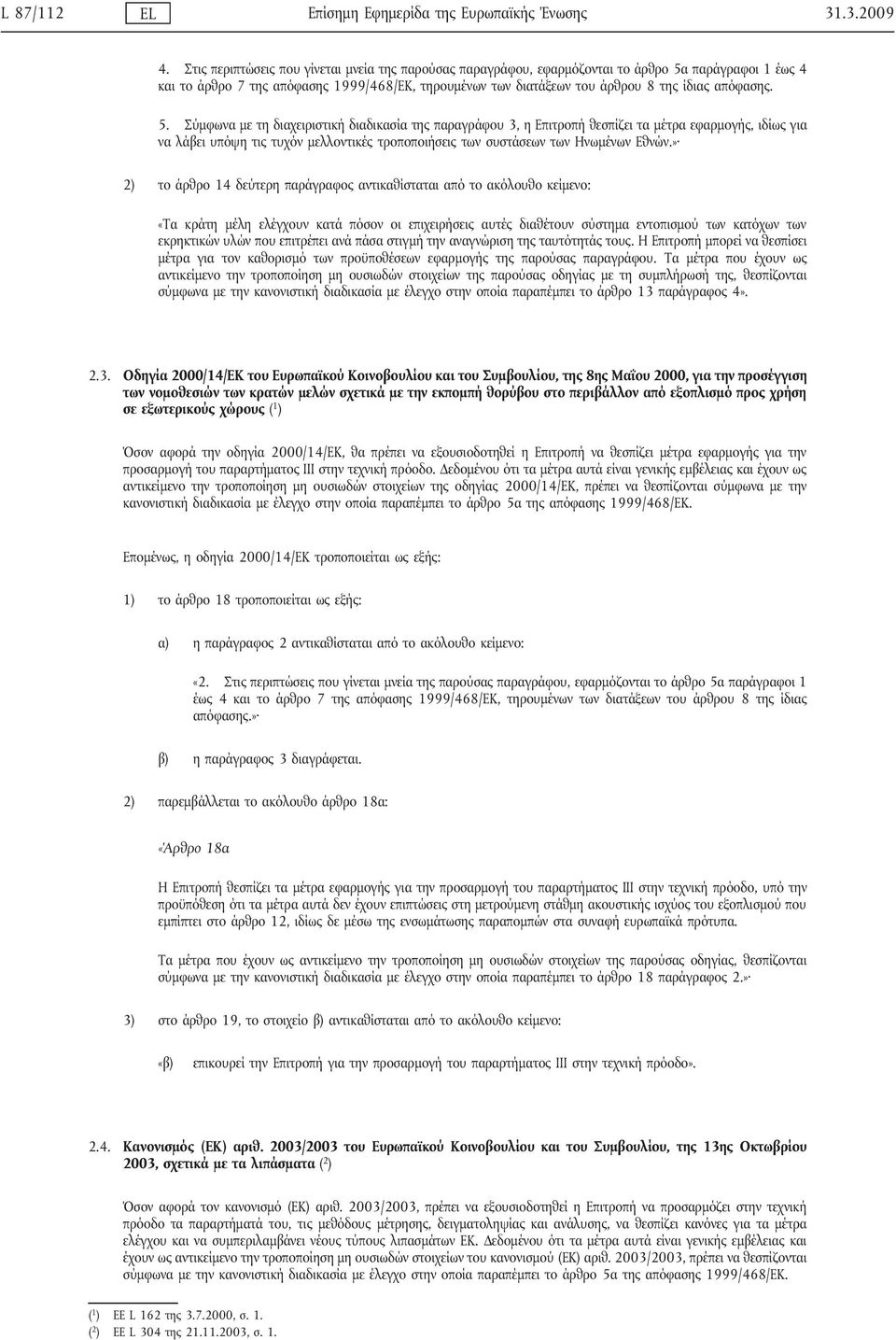 L 87/112 EL Επίσημη Εφημερίδα της Ευρωπαϊκής Ένωσης 31.3.2009

4. Στις περιπτώσεις που γίνεται μνεία της παρούσας παραγράφου, εφαρμόζονται το άρθρο 5α παράγραφοι 1 έως 4 και το άρθρο 7 της απόφασης 1999/468/ΕΚ, τηρουμένων των διατάξεων του άρθρου 8 της ίδιας απόφασης.

5. Σύμφωνα με τη διαχειριστική διαδικασία της παραγράφου 3, η Επιτροπή θεσπίζει τα μέτρα εφαρμογής, ιδίως για να λάβει υπόψη τις τυχόν μελλοντικές τροποποιήσεις των συστάσεων των Ηνωμένων Εθνών.»·

2) το άρθρο 14 δεύτερη παράγραφος αντικαθίσταται από το ακόλουθο κείμενο:

«Τα κράτη μέλη ελέγχουν κατά πόσον οι επιχειρήσεις αυτές διαθέτουν σύστημα εντοπισμού των κατόχων των εκρηκτικών υλών που επιτρέπει ανά πάσα στιγμή την αναγνώριση της ταυτότητάς τους. Η Επιτροπή μπορεί να θεσπίσει μέτρα για τον καθορισμό των προϋποθέσεων εφαρμογής της παρούσας παραγράφου. Τα μέτρα που έχουν ως αντικείμενο την τροποποίηση μη ουσιωδών στοιχείων της παρούσας οδηγίας με τη συμπλήρωσή της, θεσπίζονται σύμφωνα με την κανονιστική διαδικασία με έλεγχο στην οποία παραπέμπει το άρθρο 13 παράγραφος 4».

2.3. Οδηγία 2000/14/ΕΚ του Ευρωπαϊκού Κοινοβουλίου και του Συμβουλίου, της 8ης Μαΐου 2000, για την προσέγγιση των νομοθεσιών των κρατών μελών σχετικά με την εκπομπή θορύβου στο περιβάλλον από εξοπλισμό προς χρήση σε εξωτερικούς χώρους ($^1$)

Όσον αφορά την οδηγία 2000/14/ΕΚ, θα πρέπει να εξουσιοδοτηθεί η Επιτροπή να θεσπίζει μέτρα εφαρμογής για την προσαρμογή του παραρτήματος III στην τεχνική πρόοδο. Δεδομένου ότι τα μέτρα αυτά είναι γενικής εμβέλειας και έχουν ως αντικείμενο την τροποποίηση μη ουσιωδών στοιχείων της οδηγίας 2000/14/ΕΚ, πρέπει να θεσπίζονται σύμφωνα με την κανονιστική διαδικασία με έλεγχο στην οποία παραπέμπει το άρθρο 5α της απόφασης 1999/468/ΕΚ.

Επομένως, η οδηγία 2000/14/ΕΚ τροποποιείται ως εξής:

1) το άρθρο 18 τροποποιείται ως εξής:

α) η παράγραφος 2 αντικαθίσταται από το ακόλουθο κείμενο:

«2. Στις περιπτώσεις που γίνεται μνεία της παρούσας παραγράφου, εφαρμόζονται το άρθρο 5α παράγραφοι 1 έως 4 και το άρθρο 7 της απόφασης 1999/468/ΕΚ, τηρουμένων των διατάξεων του άρθρου 8 της ίδιας απόφασης.»·

β) η παράγραφος 3 διαγράφεται.

2) παρεμβάλλεται το ακόλουθο άρθρο 18α:

«Άρθρο 18α

Η Επιτροπή θεσπίζει τα μέτρα εφαρμογής για την προσαρμογή του παραρτήματος III στην τεχνική πρόοδο, υπό την προϋπόθεση ότι τα μέτρα αυτά δεν έχουν επιπτώσεις στη μετρούμενη στάθμη ακουστικής ισχύος του εξοπλισμού που εμπίπτει στο άρθρο 12, ιδίως δε μέσω της ενσωμάτωσης παραπομπών στα συναφή ευρωπαϊκά πρότυπα.

Τα μέτρα που έχουν ως αντικείμενο την τροποποίηση μη ουσιωδών στοιχείων της παρούσας οδηγίας, θεσπίζονται σύμφωνα με την κανονιστική διαδικασία με έλεγχο στην οποία παραπέμπει το άρθρο 18 παράγραφος 2.»·

3) στο άρθρο 19, το στοιχείο β) αντικαθίσταται από το ακόλουθο κείμενο:

«β) επικουρεί την Επιτροπή για την προσαρμογή του παραρτήματος III στην τεχνική πρόοδο».

2.4. Κανονισμός (ΕΚ) αριθ. 2003/2003 του Ευρωπαϊκού Κοινοβουλίου και του Συμβουλίου, της 13ης Οκτωβρίου 2003, σχετικά με τα λιπάσματα ($^2$)

Όσον αφορά τον κανονισμό (ΕΚ) αριθ. 2003/2003, πρέπει να εξουσιοδοτηθεί η Επιτροπή να προσαρμόζει στην τεχνική πρόοδο τα παραρτήματά του, τις μεθόδους μέτρησης, δειγματοληψίας και ανάλυσης, να θεσπίζει κανόνες για τα μέτρα ελέγχου και να συμπεριλαμβάνει νέους τύπους λιπασμάτων ΕΚ. Δεδομένου ότι τα μέτρα αυτά είναι γενικής εμβέλειας και έχουν ως αντικείμενο την τροποποίηση μη ουσιωδών στοιχείων του κανονισμού (ΕΚ) αριθ. 2003/2003, πρέπει να θεσπίζονται σύμφωνα με την κανονιστική διαδικασία με έλεγχο στην οποία παραπέμπει το άρθρο 5α της απόφασης 1999/468/ΕΚ.

($^1$) ΕΕ L 162 της 3.7.2000, σ. 1.
($^2$) ΕΕ L 304 της 21.11.2003, σ. 1.